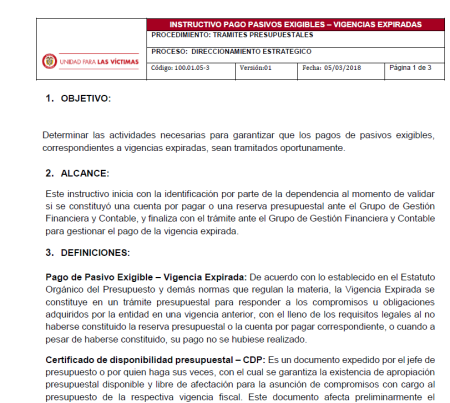 UNIDAD PARA LAS VÍCTIMAS

INSTRUCTIVO PAGO PASIVOS EXIGIBLES – VIGENCIAS EXPIRADAS

PROCEDIMIENTO: TRAMITES PRESUPUESTALES

PROCESO: DIRECCIONAMIENTO ESTRATEGICO

Código: 100.01.05-3 Versión:01 Fecha: 05/03/2018 Página 1 de 3

1. OBJETIVO:

Determinar las actividades necesarias para garantizar que los pagos de pasivos exigibles, correspondientes a vigencias expiradas, sean tramitados oportunamente.

2. ALCANCE:

Este instructivo inicia con la identificación por parte de la dependencia al momento de validar si se constituyó una cuenta por pagar o una reserva presupuestal ante el Grupo de Gestión Financiera y Contable, y finaliza con el trámite ante el Grupo de Gestión Financiera y Contable para gestionar el pago de la vigencia expirada.

3. DEFINICIONES:

Pago de Pasivo Exigible – Vigencia Expirada: De acuerdo con lo establecido en el Estatuto Orgánico del Presupuesto y demás normas que regulan la materia, la Vigencia Expirada se constituye en un trámite presupuestal para responder a los compromisos u obligaciones adquiridos por la entidad en una vigencia anterior, con el lleno de los requisitos legales al no haberse constituido la reserva presupuestal o la cuenta por pagar correspondiente, o cuando a pesar de haberse constituido, su pago no se hubiese realizado.

Certificado de disponibilidad presupuestal – CDP: Es un documento expedido por el jefe de presupuesto o por quien haga sus veces, con el cual se garantiza la existencia de apropiación presupuestal disponible y libre de afectación para la asunción de compromisos con cargo al presupuesto de la respectiva vigencia fiscal. Este documento afecta preliminarmente el